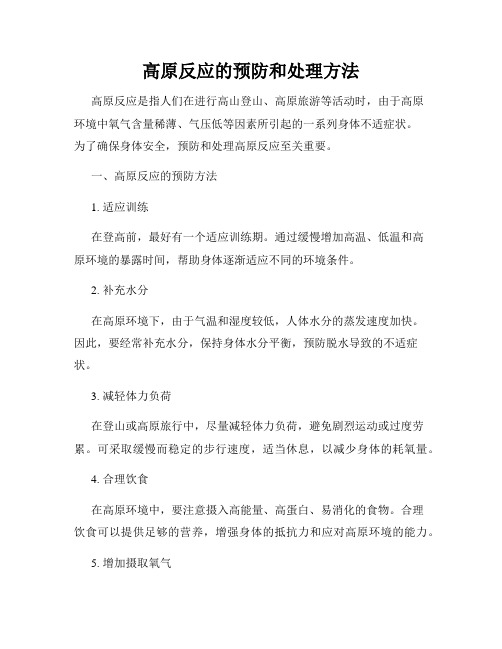 高原反应的预防和处理方法

高原反应是指人们在进行高山登山、高原旅游等活动时，由于高原环境中氧气含量稀薄、气压低等因素所引起的一系列身体不适症状。为了确保身体安全，预防和处理高原反应至关重要。

一、高原反应的预防方法

1. 适应训练

在登高前，最好有一个适应训练期。通过缓慢增加高温、低温和高原环境的暴露时间，帮助身体逐渐适应不同的环境条件。

2. 补充水分

在高原环境下，由于气温和湿度较低，人体水分的蒸发速度加快。因此，要经常补充水分，保持身体水分平衡，预防脱水导致的不适症状。

3. 减轻体力负荷

在登山或高原旅行中，尽量减轻体力负荷，避免剧烈运动或过度劳累。可采取缓慢而稳定的步行速度，适当休息，以减少身体的耗氧量。

4. 合理饮食

在高原环境中，要注意摄入高能量、高蛋白、易消化的食物。合理饮食可以提供足够的营养，增强身体的抵抗力和应对高原环境的能力。

5. 增加摄取氧气